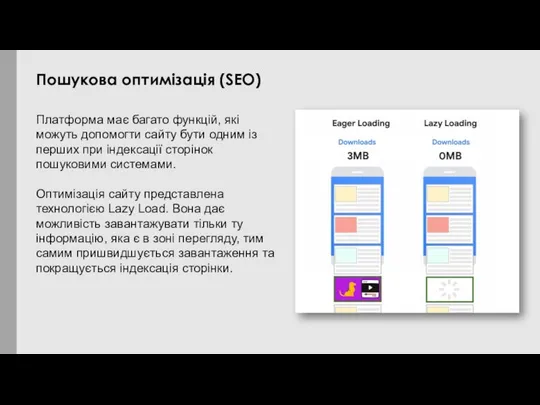 Пошукова оптимізація (SEO)

Платформа має багато функцій, які можуть допомогти сайту бути одним із перших при індексації сторінок пошуковими системами.

Оптимізація сайту представлена технологією Lazy Load. Вона дає можливість завантажувати тільки ту інформацію, яка є в зоні перегляду, тим самим пришвидшується завантаження та покращується індексація сторінки.

Eager Loading
Downloads
3MB

Lazy Loading
Downloads
0MB